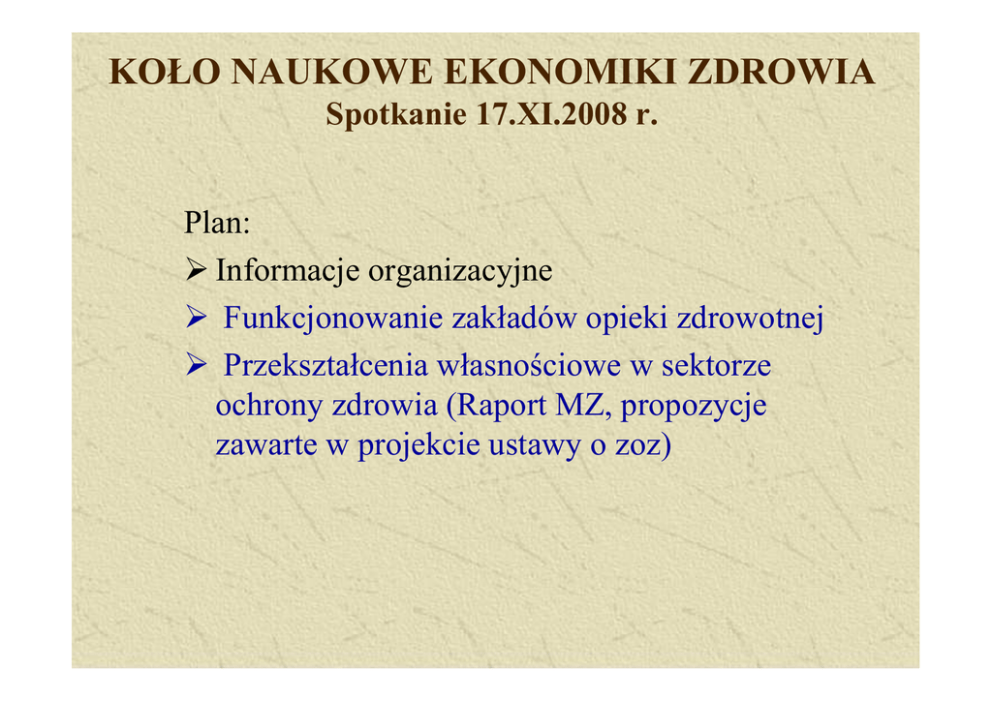 KOŁO NAUKOWE EKONOMIKI ZDROWIA
Spotkanie 17.XI.2008 r.

Plan:
➢ Informacje organizacyjne
➢ Funkcjonowanie zakładów opieki zdrowotnej
➢ Przekształcenia własnościowe w sektorze ochrony zdrowia (Raport MZ, propozycje zawarte w projekcie ustawy o zoz)